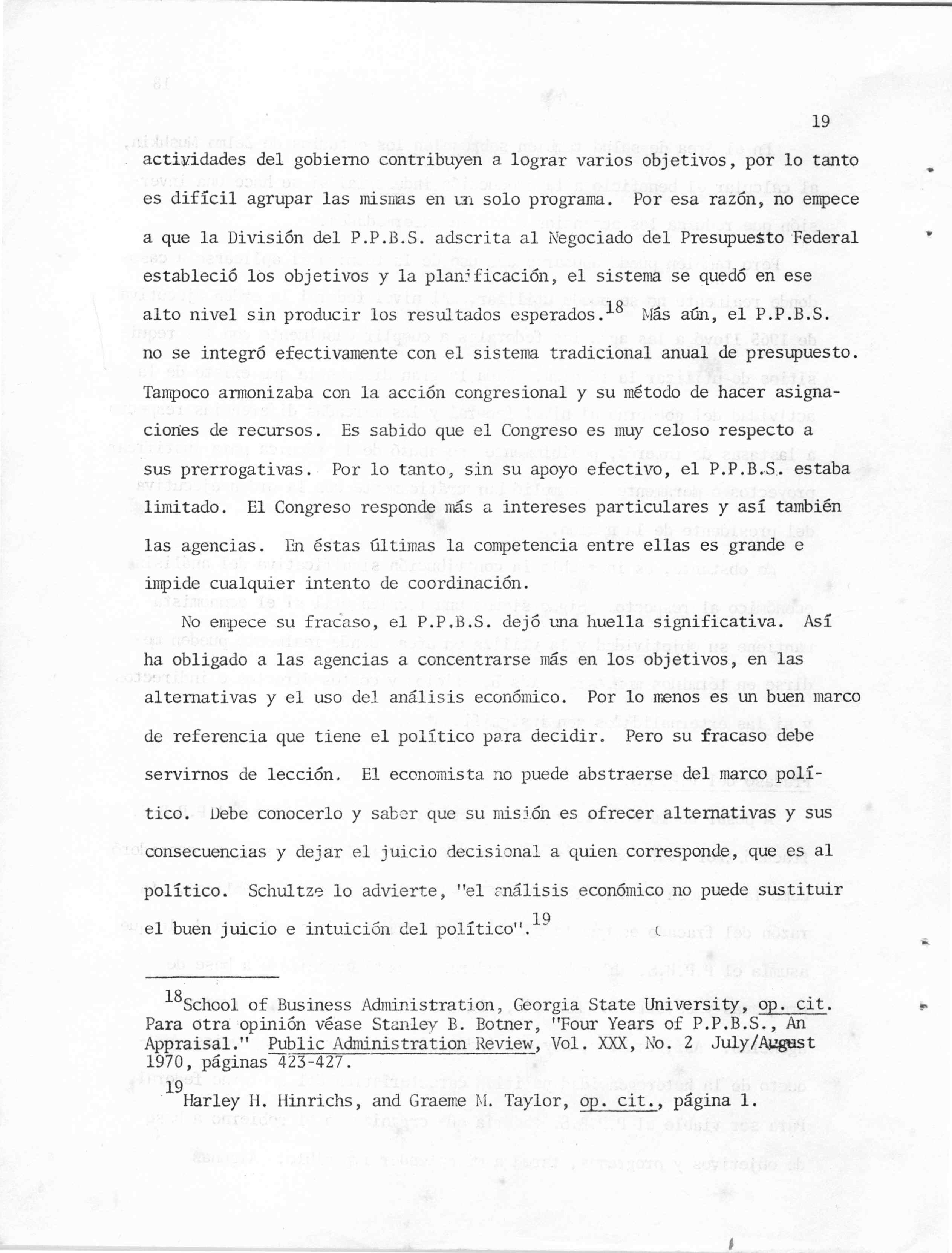 19

actividades del gobierno contribuyen a lograr varios objetivos, por lo tanto es difícil agrupar las mismas en un solo programa. Por esa razón, no empece a que la División del P.P.B.S. adscrita al Negociado del Presupuesto Federal estableció los objetivos y la planificación, el sistema se quedó en ese alto nivel sin producir los resultados esperados.$^{18}$ Más aún, el P.P.B.S. no se integró efectivamente con el sistema tradicional anual de presupuesto. Tampoco armonizaba con la acción congresional y su método de hacer asignaciones de recursos. Es sabido que el Congreso es muy celoso respecto a sus prerrogativas. Por lo tanto, sin su apoyo efectivo, el P.P.B.S. estaba limitado. El Congreso responde más a intereses particulares y así también las agencias. En éstas últimas la competencia entre ellas es grande e impide cualquier intento de coordinación.

No empece su fracaso, el P.P.B.S. dejó una huella significativa. Así ha obligado a las agencias a concentrarse más en los objetivos, en las alternativas y el uso del análisis económico. Por lo menos es un buen marco de referencia que tiene el político para decidir. Pero su fracaso debe servirnos de lección. El economista no puede abstraerse del marco político. Debe conocerlo y saber que su misión es ofrecer alternativas y sus consecuencias y dejar el juicio decisional a quien corresponde, que es al político. Schultze lo advierte, "el análisis económico no puede sustituir el buen juicio e intuición del político".$^{19}$

$^{18}$School of Business Administration, Georgia State University, op. cit. Para otra opinión véase Stanley B. Botner, "Four Years of P.P.B.S., An Appraisal." Public Administration Review, Vol. XXX, No. 2 July/August 1970, páginas 423-427.

$^{19}$Harley H. Hinrichs, and Graeme M. Taylor, op. cit., página 1.